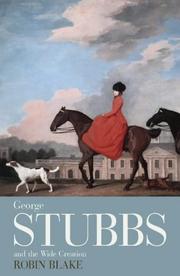 George
STUBBS
and the Wide Creation
ROBIN BLAKE